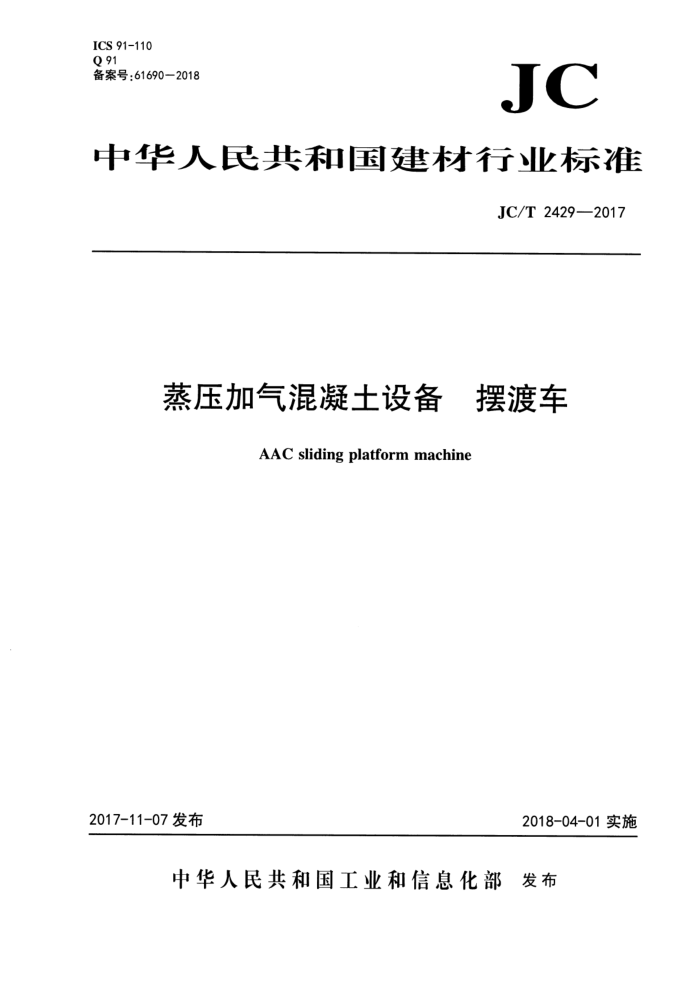 ICS 91-110
Q 91
备案号:61690—2018

JC

中华人民共和国建材行业标准

JC/T 2429—2017

蒸压加气混凝土设备　摆渡车

AAC sliding platform machine

2017-11-07 发布

2018-04-01 实施

中华人民共和国工业和信息化部　发布